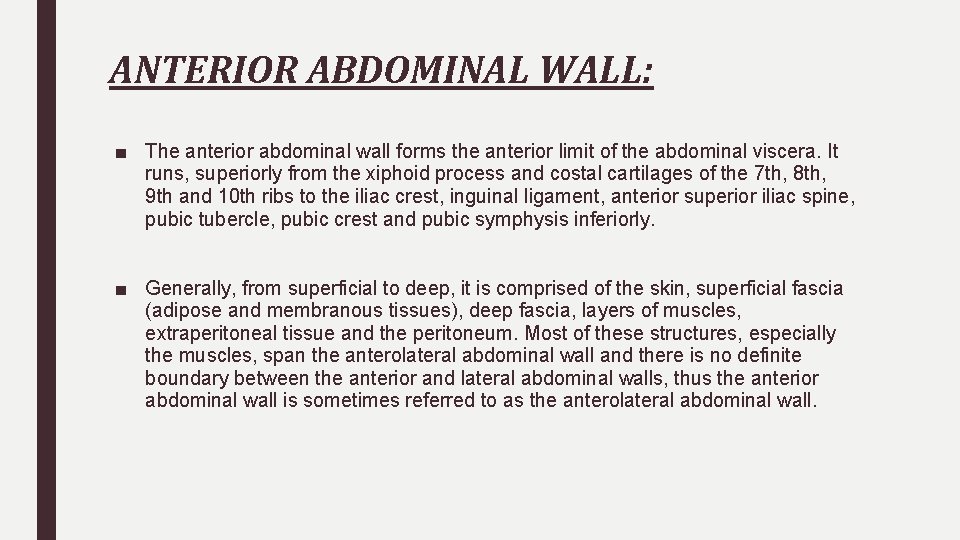 ANTERIOR ABDOMINAL WALL:

■ The anterior abdominal wall forms the anterior limit of the abdominal viscera. It runs, superiorly from the xiphoid process and costal cartilages of the 7th, 8th, 9th and 10th ribs to the iliac crest, inguinal ligament, anterior superior iliac spine, pubic tubercle, pubic crest and pubic symphysis inferiorly.

■ Generally, from superficial to deep, it is comprised of the skin, superficial fascia (adipose and membranous tissues), deep fascia, layers of muscles, extraperitoneal tissue and the peritoneum. Most of these structures, especially the muscles, span the anterolateral abdominal wall and there is no definite boundary between the anterior and lateral abdominal walls, thus the anterior abdominal wall is sometimes referred to as the anterolateral abdominal wall.